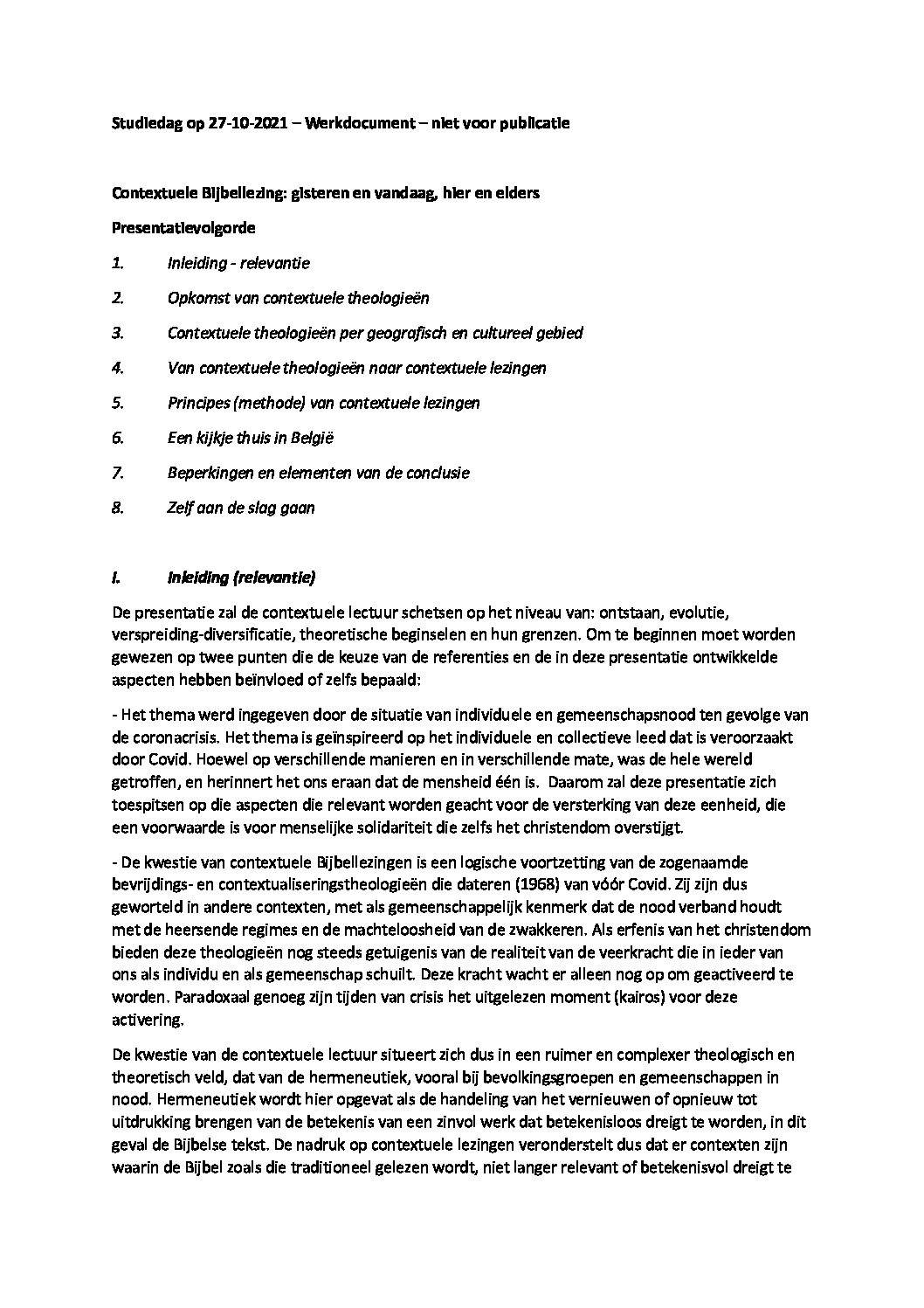 Studiedag op 27-10-2021 – Werkdocument – niet voor publicatie

Contextuele Bijbellezing: gisteren en vandaag, hier en elders

Presentatievolgorde

1. Inleiding - relevantie

2. Opkomst van contextuele theologieën

3. Contextuele theologieën per geografisch en cultureel gebied

4. Van contextuele theologieën naar contextuele lezingen

5. Principes (methode) van contextuele lezingen

6. Een kijkje thuis in België

7. Beperkingen en elementen van de conclusie

8. Zelf aan de slag gaan

I. Inleiding (relevantie)

De presentatie zal de contextuele lectuur schetsen op het niveau van: ontstaan, evolutie, verspreiding-diversificatie, theoretische beginselen en hun grenzen. Om te beginnen moet worden gewezen op twee punten die de keuze van de referenties en de in deze presentatie ontwikkelde aspecten hebben beïnvloed of zelfs bepaald:

- Het thema werd ingegeven door de situatie van individuele en gemeenschapsnood ten gevolge van de coronacrisis. Het thema is geïnspireerd op het individuele en collectieve leed dat is veroorzaakt door Covid. Hoewel op verschillende manieren en in verschillende mate, was de hele wereld getroffen, en herinnert het ons eraan dat de mensheid één is. Daarom zal deze presentatie zich toespitsen op die aspecten die relevant worden geacht voor de versterking van deze eenheid, die een voorwaarde is voor menselijke solidariteit die zelfs het christendom overstijgt.

- De kwestie van contextuele Bijbellezingen is een logische voortzetting van de zogenaamde bevrijdings- en contextualiseringstheologieën die dateren (1968) van vóór Covid. Zij zijn dus geworteld in andere contexten, met als gemeenschappelijk kenmerk dat de nood verband houdt met de heersende regimes en de machteloosheid van de zwakkeren. Als erfenis van het christendom bieden deze theologieën nog steeds getuigenis van de realiteit van de veerkracht die in ieder van ons als individu en als gemeenschap schuilt. Deze kracht wacht er alleen nog op om geactiveerd te worden. Paradoxaal genoeg zijn tijden van crisis het uitgelezen moment (kairos) voor deze activering.

De kwestie van de contextuele lectuur situeert zich dus in een ruimer en complexer theologisch en theoretisch veld, dat van de hermeneutiek, vooral bij bevolkingsgroepen en gemeenschappen in nood. Hermeneutiek wordt hier opgevat als de handeling van het vernieuwen of opnieuw tot uitdrukking brengen van de betekenis van een zinvol werk dat betekenisloos dreigt te worden, in dit geval de Bijbelse tekst. De nadruk op contextuele lezingen veronderstelt dus dat er contexten zijn waarin de Bijbel zoals die traditioneel gelezen wordt, niet langer relevant of betekenisvol dreigt te